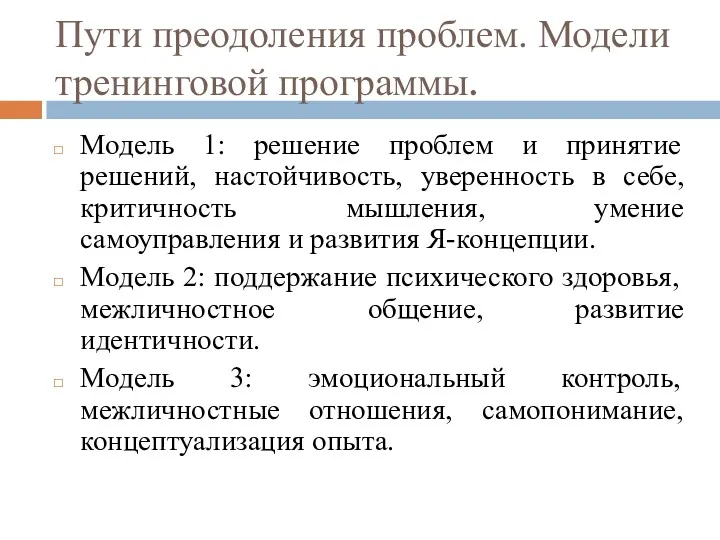 Пути преодоления проблем. Модели тренинговой программы.

Модель 1: решение проблем и принятие решений, настойчивость, уверенность в себе, критичность мышления, умение самоуправления и развития Я-концепции.

Модель 2: поддержание психического здоровья, межличностное общение, развитие идентичности.

Модель 3: эмоциональный контроль, межличностные отношения, самопонимание, концептуализация опыта.